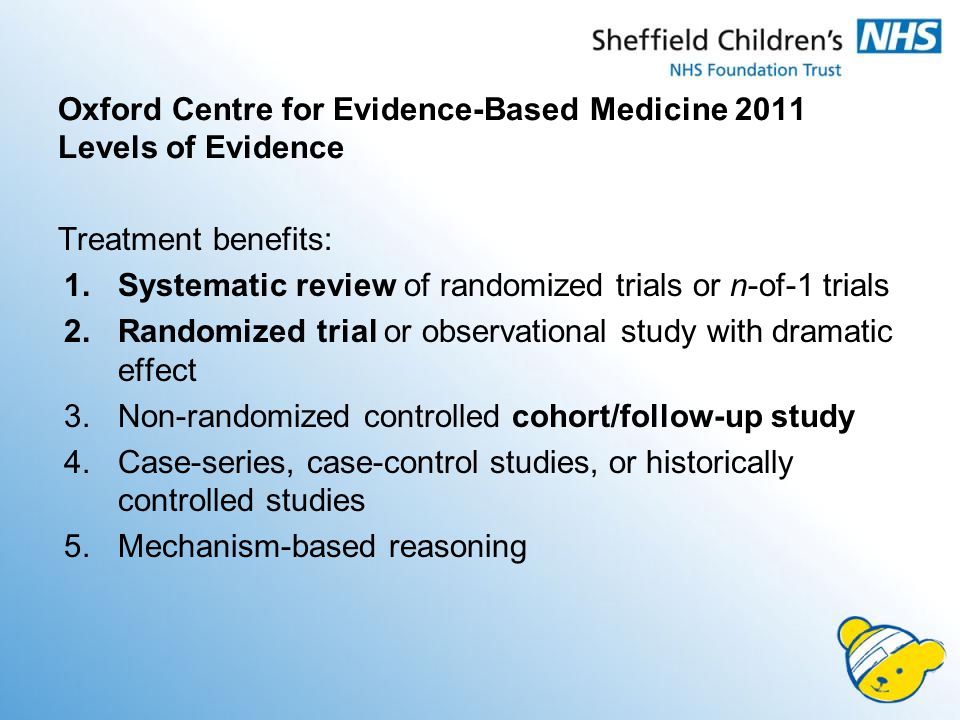 Sheffield Children's NHS
NHS Foundation Trust

Oxford Centre for Evidence-Based Medicine 2011
Levels of Evidence

Treatment benefits:
1. Systematic review of randomized trials or n-of-1 trials
2. Randomized trial or observational study with dramatic effect
3. Non-randomized controlled cohort/follow-up study
4. Case-series, case-control studies, or historically controlled studies
5. Mechanism-based reasoning